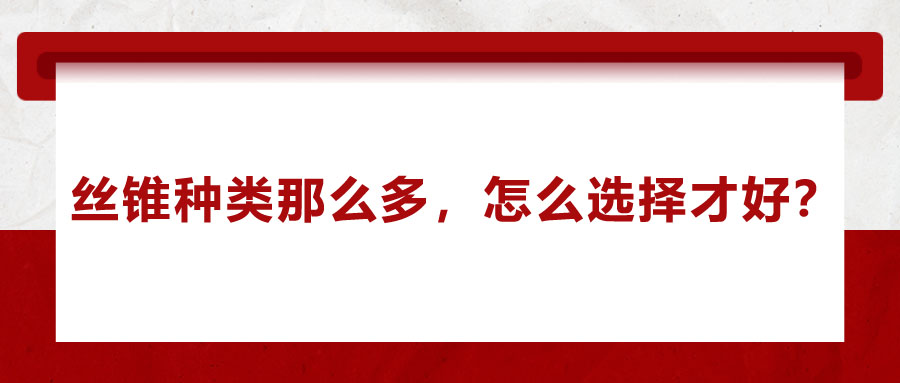 丝锥种类那么多，怎么选择才好？